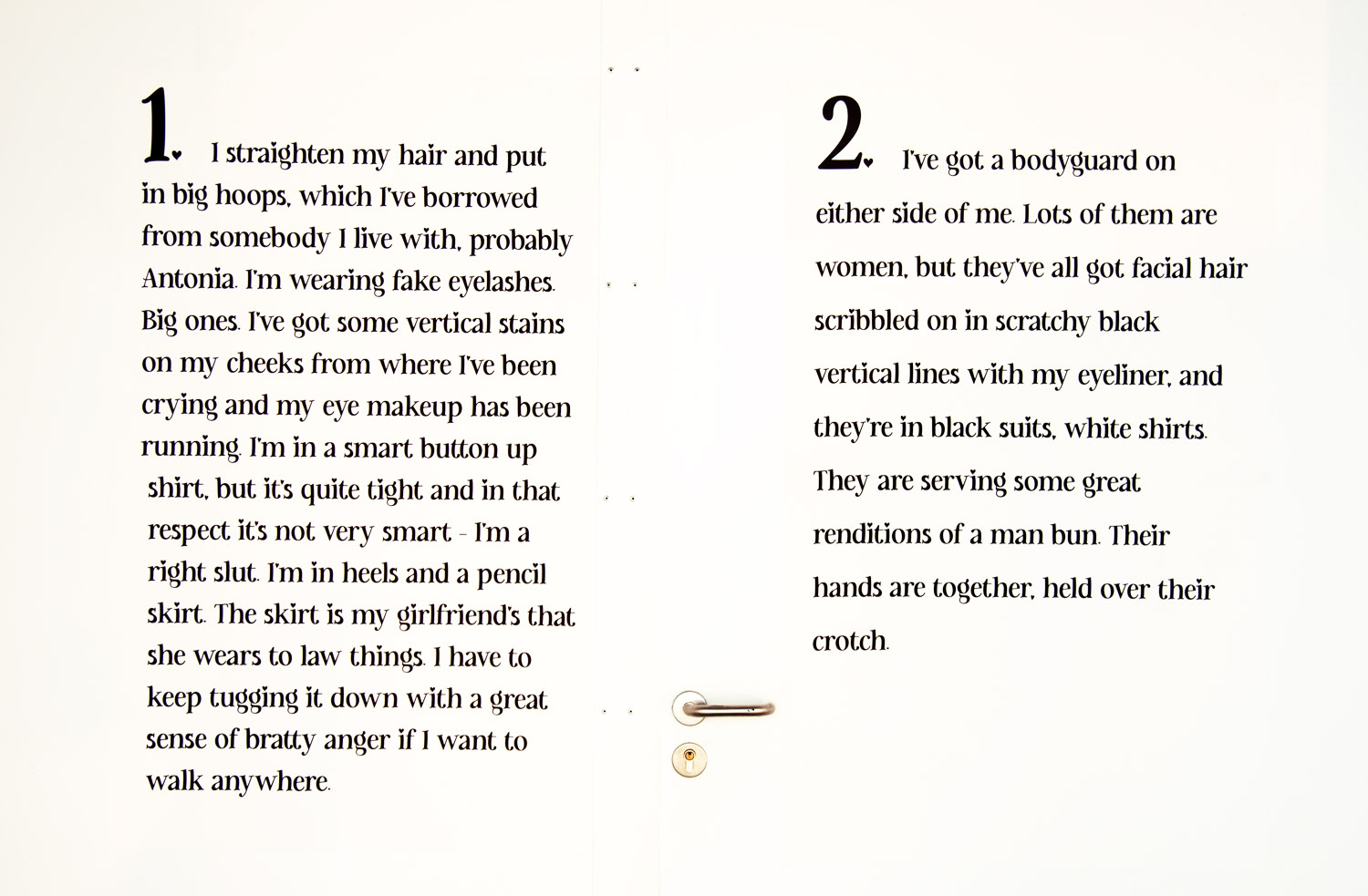 1. I straighten my hair and put in big hoops, which I've borrowed from somebody I live with, probably Antonia. I'm wearing fake eyelashes. Big ones. I've got some vertical stains on my cheeks from where I've been crying and my eye makeup has been running. I'm in a smart button up shirt, but it's quite tight and in that respect it's not very smart - I'm a right slut. I'm in heels and a pencil skirt. The skirt is my girlfriend's that she wears to law things. I have to keep tugging it down with a great sense of bratty anger if I want to walk anywhere.

2. I've got a bodyguard on either side of me. Lots of them are women, but they've all got facial hair scribbled on in scratchy black vertical lines with my eyeliner, and they're in black suits, white shirts. They are serving some great renditions of a man bun. Their hands are together, held over their crotch.